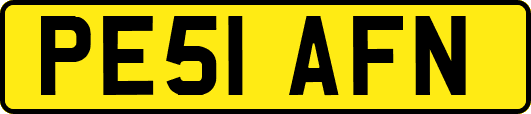 PE51 AFN